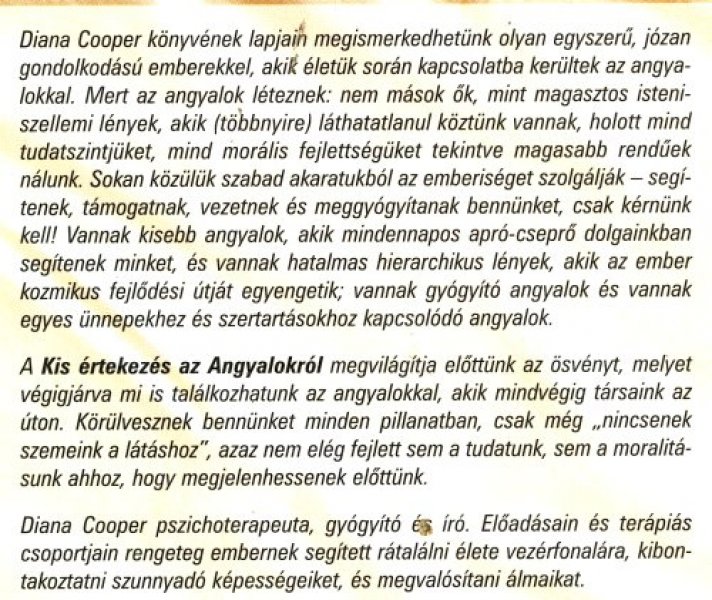 Diana Cooper könyvének lapjain megismerkedhetünk olyan egyszerű, józan gondolkodású emberekkel, akik életük során kapcsolatba kerültek az angyalokkal. Mert az angyalok léteznek: nem mások ők, mint magasztos isteni-szellemi lények, akik (többnyire) láthatatlanul köztünk vannak, holott mind tudatszintjüket, mind morális fejlettségüket tekintve magasabb rendűek nálunk. Sokan közülük szabad akaratukból az emberiséget szolgálják – segítenek, támogatnak, vezetnek és meggyógyítanak bennünket, csak kérnünk kell! Vannak kisebb angyalok, akik mindennapos apró-cseprő dolgainkban segítenek minket, és vannak hatalmas hierarchikus lények, akik az ember kozmikus fejlődési útját egyengetik; vannak gyógyító angyalok és vannak egyes ünnepekhez és szertartásokhoz kapcsolódó angyalok.

A **Kis értekezés az Angyalokról** megvilágítja előttünk az ösvényt, melyet végigjárva mi is találkozhatunk az angyalokkal, akik mindvégig társaink az úton. Körülvesznek bennünket minden pillanatban, csak még „nincsenek szemeink a látáshoz", azaz nem elég fejlett sem a tudatunk, sem a moralitásunk ahhoz, hogy megjelenhessenek előttünk.

Diana Cooper pszichoterapeuta, gyógyító és író. Előadásain és terápiás csoportjain rengeteg embernek segített rátalálni élete vezérfonalára, kibontakoztatni szunnyadó képességeiket, és megvalósítani álmaikat.